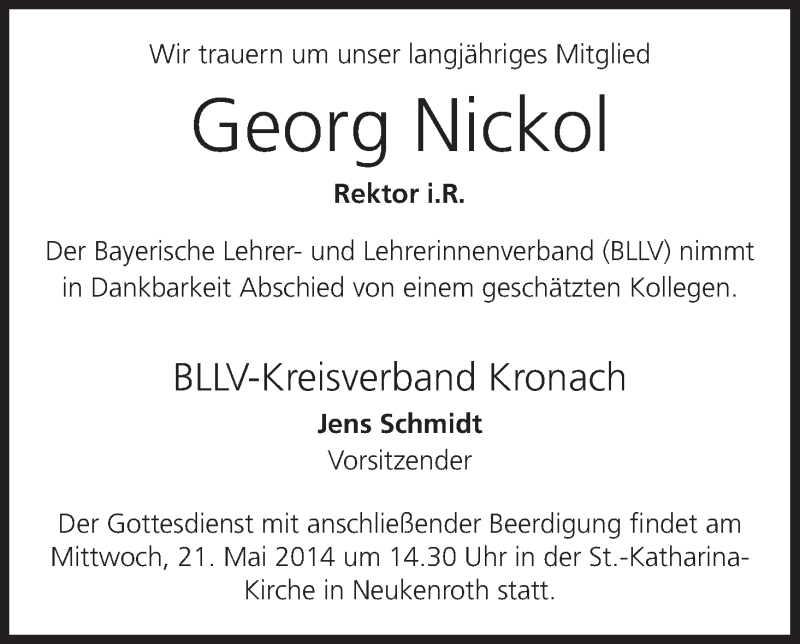 Wir trauern um unser langjähriges Mitglied

Georg Nickol

Rektor i.R.

Der Bayerische Lehrer- und Lehrerinnenverband (BLLV) nimmt in Dankbarkeit Abschied von einem geschätzten Kollegen.

BLLV-Kreisverband Kronach

Jens Schmidt
Vorsitzender

Der Gottesdienst mit anschließender Beerdigung findet am Mittwoch, 21. Mai 2014 um 14.30 Uhr in der St.-Katharina-Kirche in Neukenroth statt.